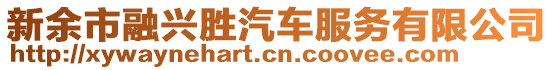 新余市融兴胜汽车服务有限公司
http://xywaynehart.cn.coovee.com